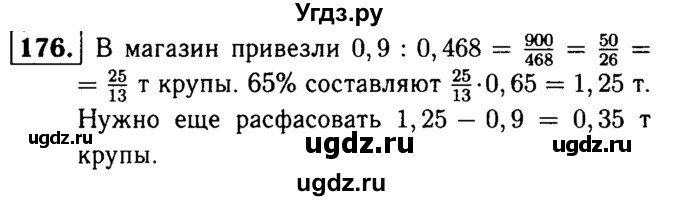 Угдз.ру

176. В магазин привезли $0,9 : 0,468 = \frac{900}{468} = \frac{50}{26} = \frac{25}{13}$ т крупы. 65% составляют $\frac{25}{13} \cdot 0,65 = 1,25$ т. Нужно еще расфасовать $1,25 - 0,9 = 0,35$ т крупы.

ugdz.ru ugdz.ru ugdz.ru

ugdz.ru